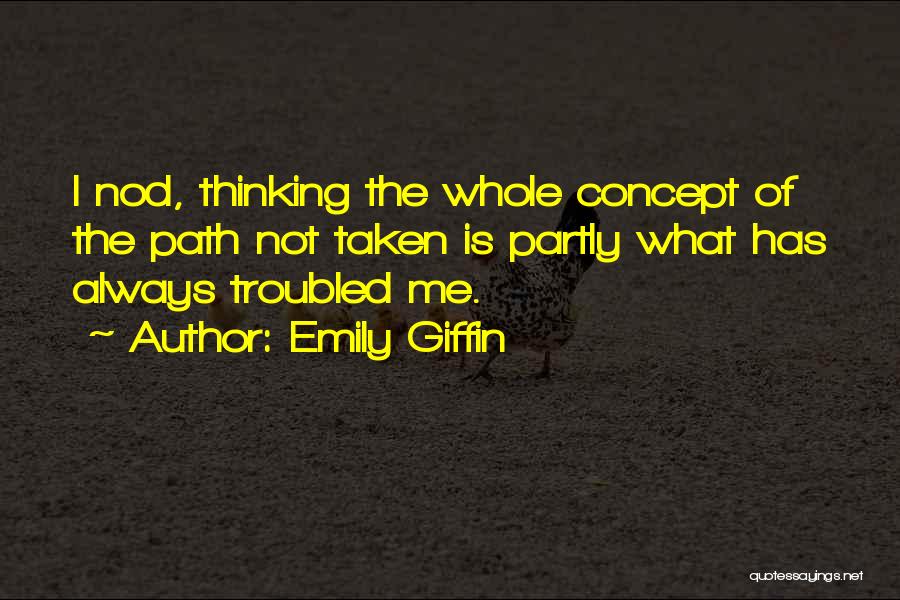 I nod, thinking the whole concept of the path not taken is partly what has always troubled me.

~ Author: Emily Giffin

quotessayings.net